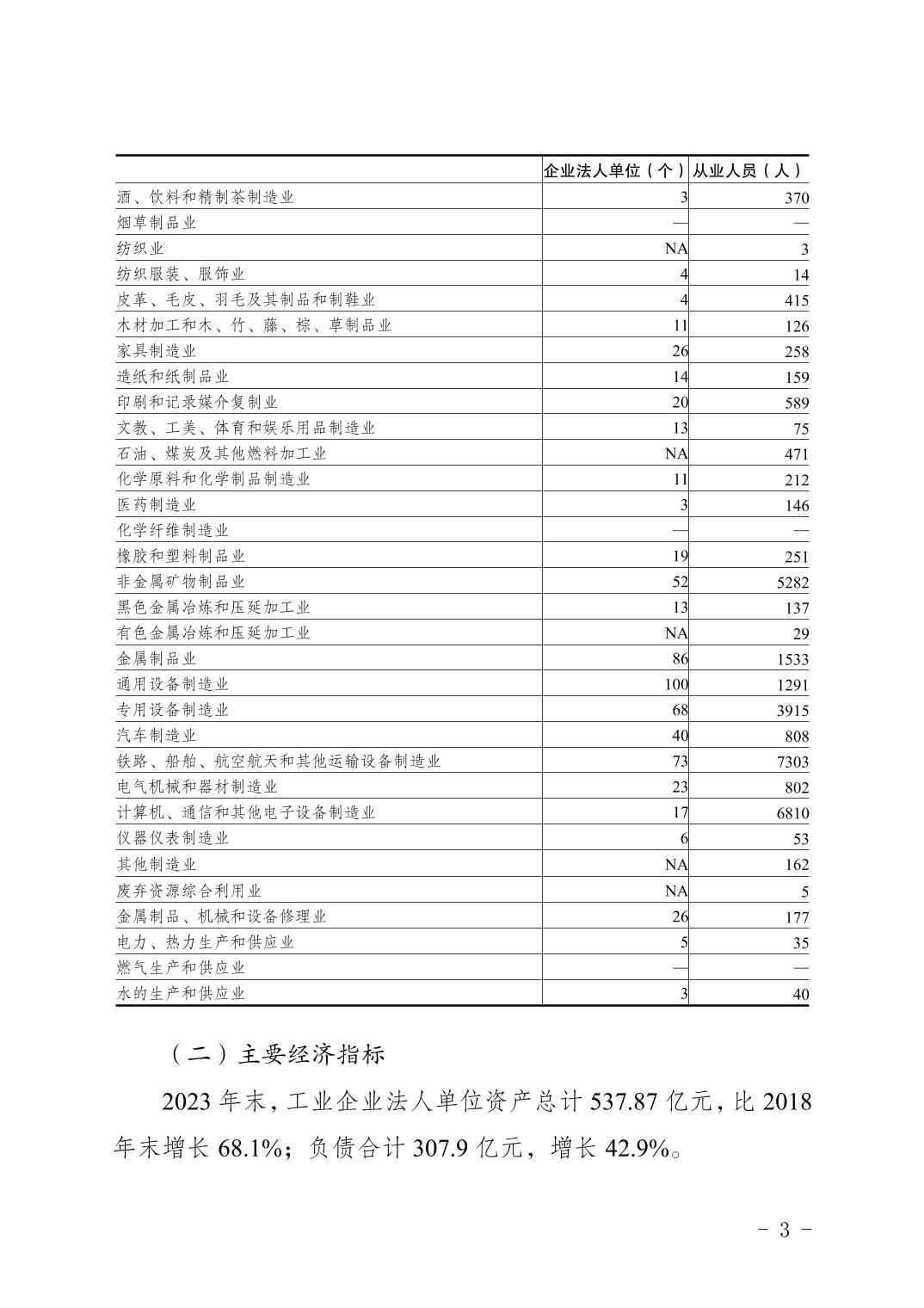 | | 企业法人单位（个） | 从业人员（人） |
|---|---|---|
| 酒、饮料和精制茶制造业 | 3 | 370 |
| 烟草制品业 | — | — |
| 纺织业 | NA | 3 |
| 纺织服装、服饰业 | 4 | 14 |
| 皮革、毛皮、羽毛及其制品和制鞋业 | 4 | 415 |
| 木材加工和木、竹、藤、棕、草制品业 | 11 | 126 |
| 家具制造业 | 26 | 258 |
| 造纸和纸制品业 | 14 | 159 |
| 印刷和记录媒介复制业 | 20 | 589 |
| 文教、工美、体育和娱乐用品制造业 | 13 | 75 |
| 石油、煤炭及其他燃料加工业 | NA | 471 |
| 化学原料和化学制品制造业 | 11 | 212 |
| 医药制造业 | 3 | 146 |
| 化学纤维制造业 | — | — |
| 橡胶和塑料制品业 | 19 | 251 |
| 非金属矿物制品业 | 52 | 5282 |
| 黑色金属冶炼和压延加工业 | 13 | 137 |
| 有色金属冶炼和压延加工业 | NA | 29 |
| 金属制品业 | 86 | 1533 |
| 通用设备制造业 | 100 | 1291 |
| 专用设备制造业 | 68 | 3915 |
| 汽车制造业 | 40 | 808 |
| 铁路、船舶、航空航天和其他运输设备制造业 | 73 | 7303 |
| 电气机械和器材制造业 | 23 | 802 |
| 计算机、通信和其他电子设备制造业 | 17 | 6810 |
| 仪器仪表制造业 | 6 | 53 |
| 其他制造业 | NA | 162 |
| 废弃资源综合利用业 | NA | 5 |
| 金属制品、机械和设备修理业 | 26 | 177 |
| 电力、热力生产和供应业 | 5 | 35 |
| 燃气生产和供应业 | — | — |
| 水的生产和供应业 | 3 | 40 |

（二）主要经济指标

2023 年末，工业企业法人单位资产总计 537.87 亿元，比 2018 年末增长 68.1%；负债合计 307.9 亿元，增长 42.9%。

- 3 -